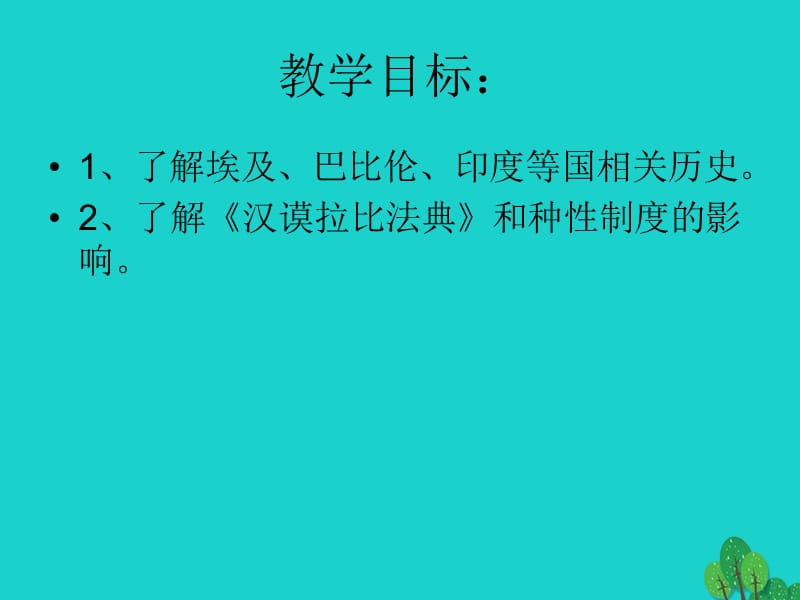 教学目标：

• 1、了解埃及、巴比伦、印度等国相关历史。

• 2、了解《汉谟拉比法典》和种性制度的影响。